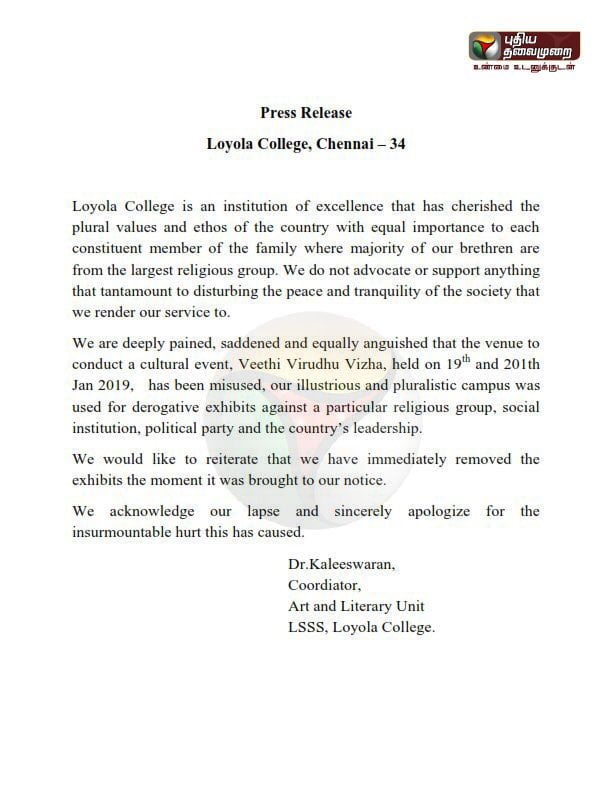 புதிய தலைமுறை
உண்மை உடனுக்குடன்

Press Release

Loyola College, Chennai – 34

Loyola College is an institution of excellence that has cherished the plural values and ethos of the country with equal importance to each constituent member of the family where majority of our brethren are from the largest religious group. We do not advocate or support anything that tantamount to disturbing the peace and tranquility of the society that we render our service to.

We are deeply pained, saddened and equally anguished that the venue to conduct a cultural event, Veethi Virudhu Vizha, held on 19$^{th}$ and 201th Jan 2019, has been misused, our illustrious and pluralistic campus was used for derogative exhibits against a particular religious group, social institution, political party and the country's leadership.

We would like to reiterate that we have immediately removed the exhibits the moment it was brought to our notice.

We acknowledge our lapse and sincerely apologize for the insurmountable hurt this has caused.

Dr.Kaleeswaran,
Coordiator,
Art and Literary Unit
LSSS, Loyola College.